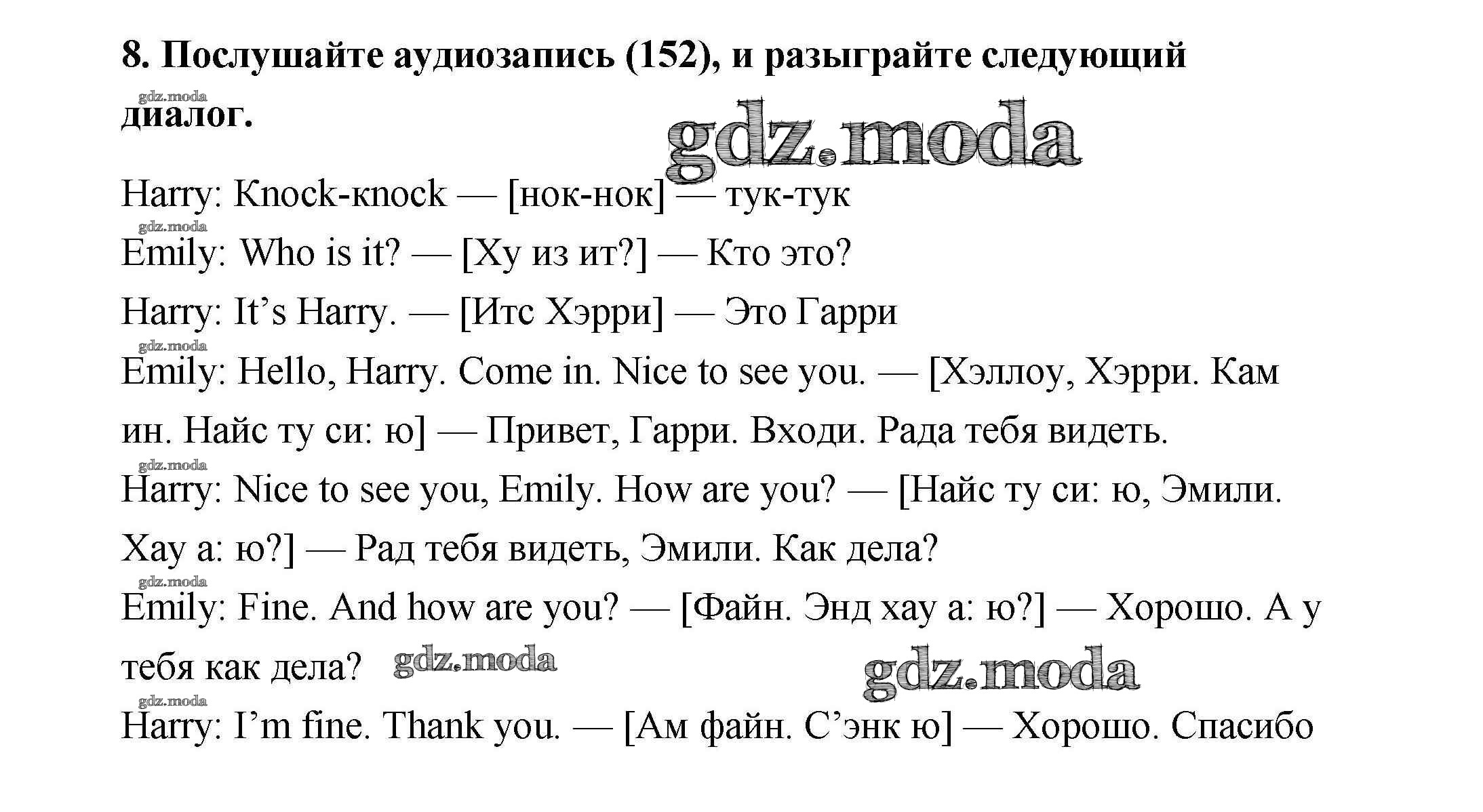 8. Послушайте аудиозапись (152), и разыграйте следующий диалог.

gdz.moda

gdz.moda

Harry: Knock-knock — [нок-нок] — тук-тук

gdz.moda

Emily: Who is it? — [Ху из ит?] — Кто это?

Harry: It’s Harry. — [Итс Хэрри] — Это Гарри

gdz.moda

Emily: Hello, Harry. Come in. Nice to see you. — [Хэллоу, Хэрри. Кам ин. Найс ту си: ю] — Привет, Гарри. Входи. Рада тебя видеть.

gdz.moda

Harry: Nice to see you, Emily. How are you? — [Найс ту си: ю, Эмили. Хау а: ю?] — Рад тебя видеть, Эмили. Как дела?

gdz.moda

Emily: Fine. And how are you? — [Файн. Энд хау а: ю?] — Хорошо. А у тебя как дела?

gdz.moda

gdz.moda

gdz.moda

Harry: I’m fine. Thank you. — [Ам файн. С’энк ю] — Хорошо. Спасибо